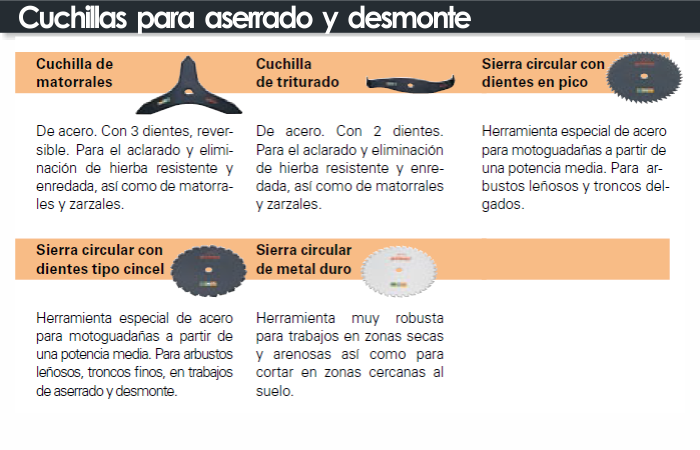 Cuchillas para aserrado y desmonte

Cuchilla de matorrales

De acero. Con 3 dientes, reversible. Para el aclarado y eliminación de hierba resistente y enredada, así como de matorrales y zarzales.

Cuchilla de triturado

De acero. Con 2 dientes. Para el aclarado y eliminación de hierba resistente y enredada, así como de matorrales y zarzales.

Sierra circular con dientes en pico

Herramienta especial de acero para motoguadañas a partir de una potencia media. Para arbustos leñosos y troncos delgados.

Sierra circular con dientes tipo cincel

Herramienta especial de acero para motoguadañas a partir de una potencia media. Para arbustos leñosos, troncos finos, en trabajos de aserrado y desmonte.

Sierra circular de metal duro

Herramienta muy robusta para trabajos en zonas secas y arenosas así como para cortar en zonas cercanas al suelo.